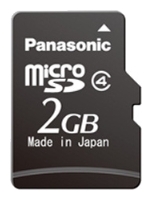 Panasonic

micro SD 4

2GB

Made in Japan